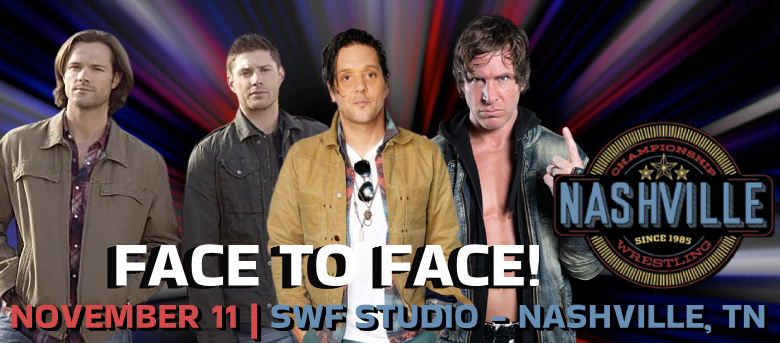 CHAMPIONSHIP
NASHVILLE
SINCE 1985
WRESTLING

FACE TO FACE!

NOVEMBER 11 | SWF STUDIO – NASHVILLE, TN